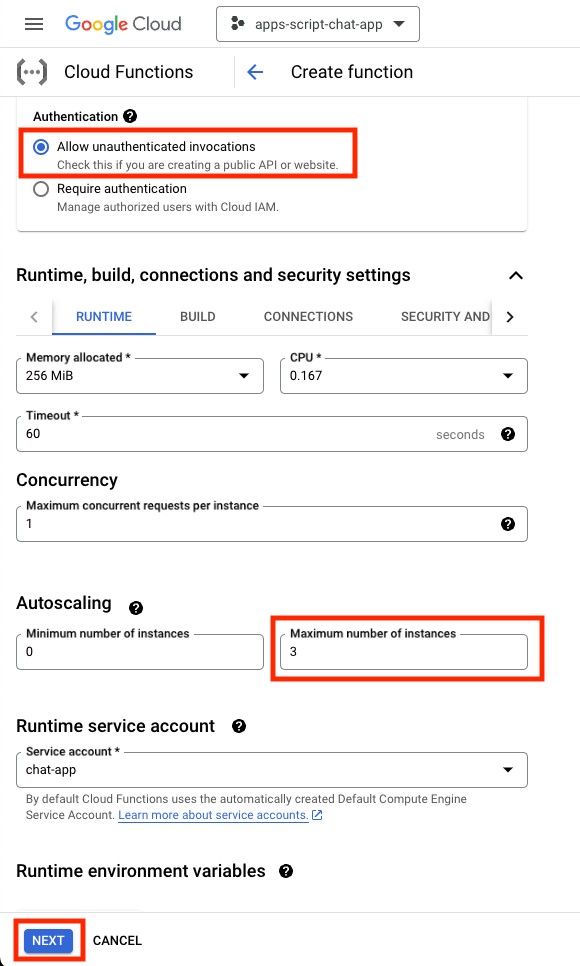 Google Cloud apps-script-chat-app

Cloud Functions Create function

Authentication

Allow unauthenticated invocations
Check this if you are creating a public API or website.

Require authentication
Manage authorized users with Cloud IAM.

Runtime, build, connections and security settings

RUNTIME BUILD CONNECTIONS SECURITY AND

Memory allocated *
256 MiB

CPU *
0.167

Timeout *
60 seconds

Concurrency

Maximum concurrent requests per instance
1

Autoscaling

Minimum number of instances
0

Maximum number of instances
3

Runtime service account

Service account *
chat-app

By default Cloud Functions uses the automatically created Default Compute Engine Service Account. Learn more about service accounts.

Runtime environment variables

NEXT CANCEL